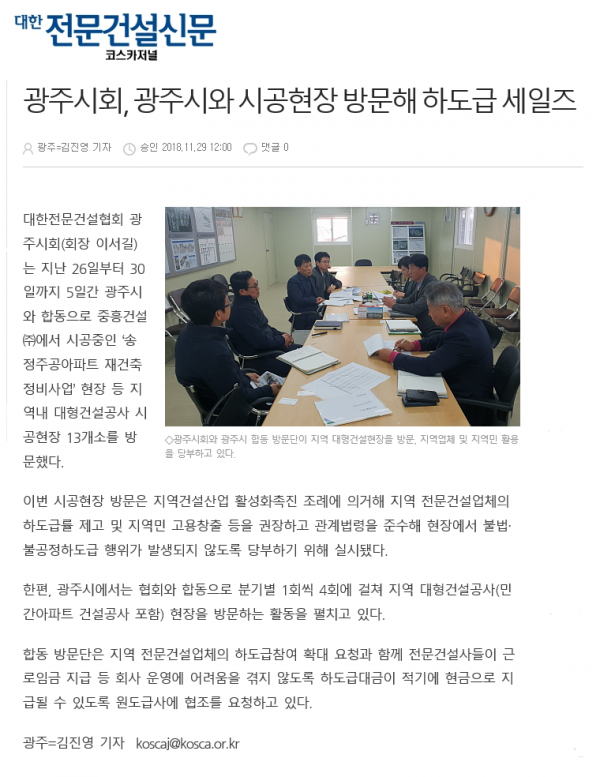 대한 전문건설신문
코스카저널

광주시회, 광주시와 시공현장 방문해 하도급 세일즈

광주=김진영 기자 승인 2018.11.29 12:00 댓글 0

대한전문건설협회 광주시회(회장 이서길)는 지난 26일부터 30일까지 5일간 광주시와 합동으로 중흥건설㈜에서 시공중인 '송정주공아파트 재건축 정비사업' 현장 등 지역내 대형건설공사 시공현장 13개소를 방문했다.

◇광주시회와 광주시 합동 방문단이 지역 대형건설현장을 방문, 지역업체 및 지역민 활용을 당부하고 있다.

이번 시공현장 방문은 지역건설산업 활성화촉진 조례에 의거해 지역 전문건설업체의 하도급률 제고 및 지역민 고용창출 등을 권장하고 관계법령을 준수해 현장에서 불법·불공정하도급 행위가 발생되지 않도록 당부하기 위해 실시됐다.

한편, 광주시에서는 협회와 합동으로 분기별 1회씩 4회에 걸쳐 지역 대형건설공사(민간아파트 건설공사 포함) 현장을 방문하는 활동을 펼치고 있다.

합동 방문단은 지역 전문건설업체의 하도급참여 확대 요청과 함께 전문건설사들이 근로임금 지급 등 회사 운영에 어려움을 겪지 않도록 하도급대금이 적기에 현금으로 지급될 수 있도록 원도급사에 협조를 요청하고 있다.

광주=김진영 기자 koscaj@kosca.or.kr